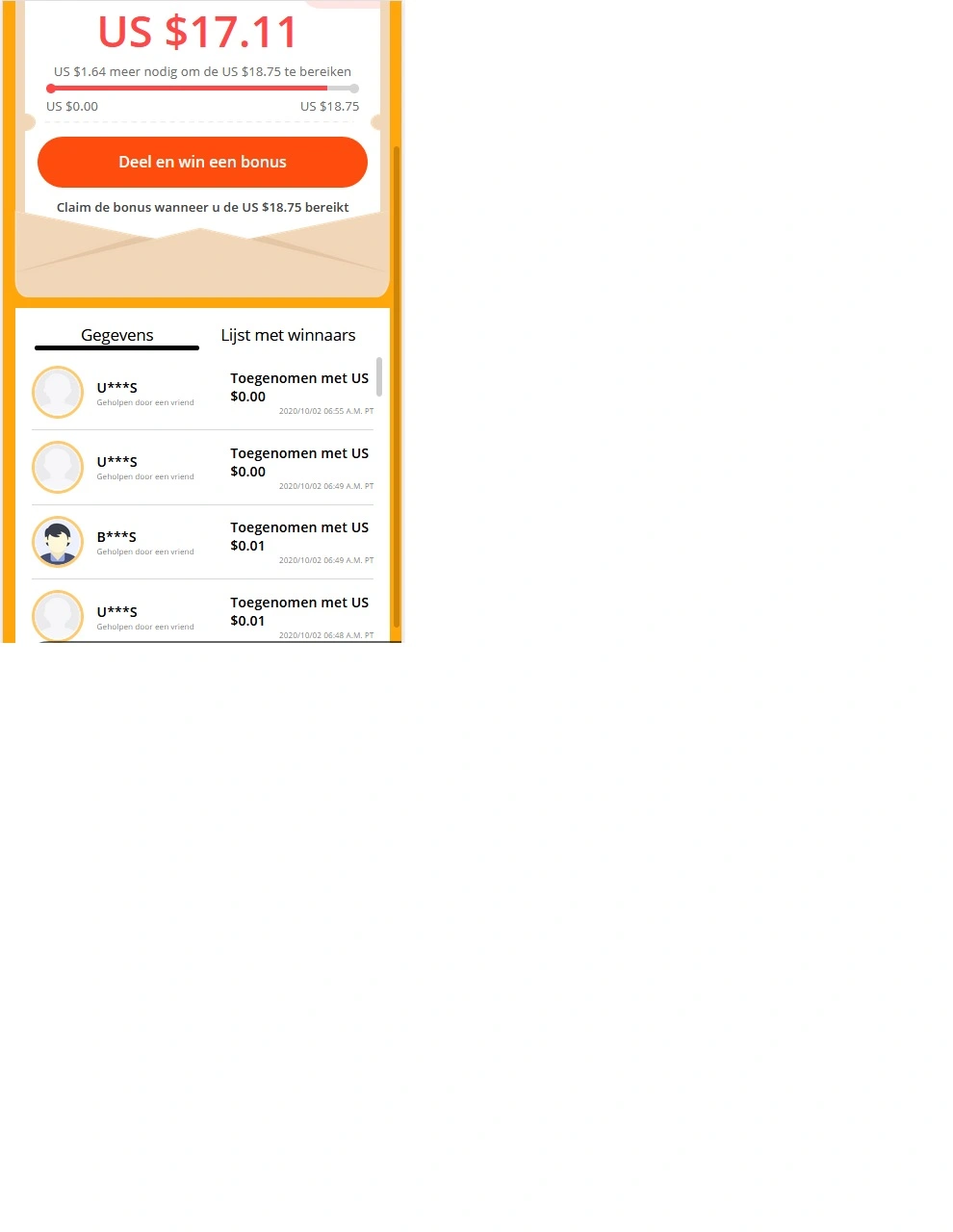 US $17.11

US $1.64 meer nodig om de US $18.75 te bereiken

US $0.00
US $18.75

Deel en win een bonus

Claim de bonus wanneer u de US $18.75 bereikt

Gegevens
Lijst met winnaars

U***S
Geholpen door een vriend
Toegenomen met US $0.00
2020/10/02 06:55 A.M. PT

U***S
Geholpen door een vriend
Toegenomen met US $0.00
2020/10/02 06:49 A.M. PT

B***S
Geholpen door een vriend
Toegenomen met US $0.01
2020/10/02 06:49 A.M. PT

U***S
Geholpen door een vriend
Toegenomen met US $0.01
2020/10/02 06:48 A.M. PT